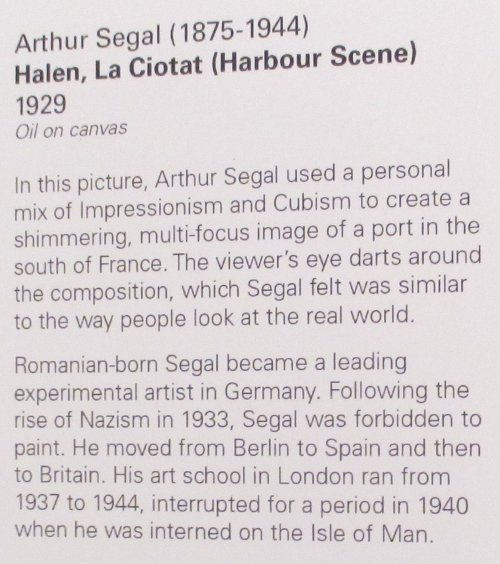 Arthur Segal (1875-1944)
Halen, La Ciotat (Harbour Scene)
1929
Oil on canvas

In this picture, Arthur Segal used a personal mix of Impressionism and Cubism to create a shimmering, multi-focus image of a port in the south of France. The viewer's eye darts around the composition, which Segal felt was similar to the way people look at the real world.

Romanian-born Segal became a leading experimental artist in Germany. Following the rise of Nazism in 1933, Segal was forbidden to paint. He moved from Berlin to Spain and then to Britain. His art school in London ran from 1937 to 1944, interrupted for a period in 1940 when he was interned on the Isle of Man.